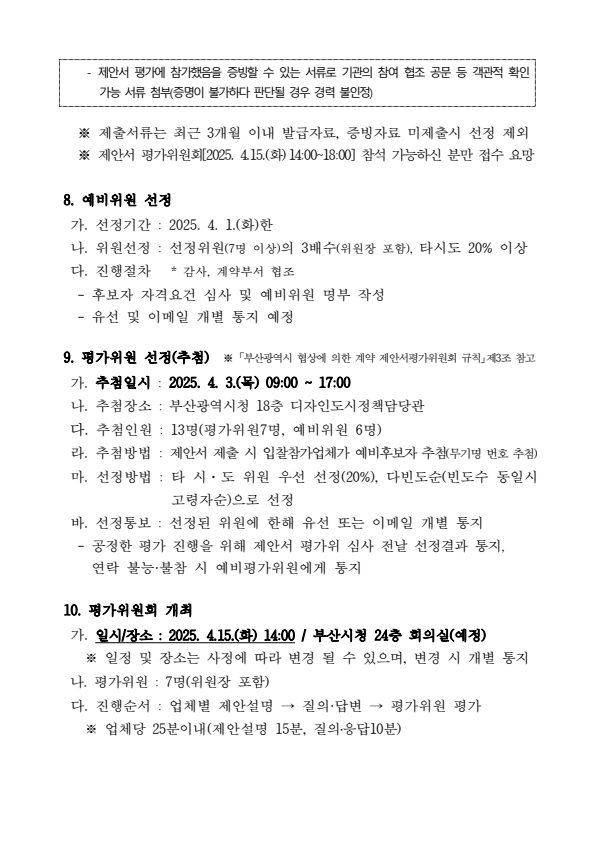 - 제안서 평가에 참가했음을 증빙할 수 있는 서류로 기관의 참여 협조 공문 등 객관적 확인 가능 서류 첨부(증명이 불가하다 판단될 경우 경력 불인정)

※ 제출서류는 최근 3개월 이내 발급자료, 증빙자료 미제출시 선정 제외
※ 제안서 평가위원회[2025. 4.15.(화) 14:00~18:00] 참석 가능하신 분만 접수 요망

8. 예비위원 선정
가. 선정기간 : 2025. 4. 1.(화)한
나. 위원선정 : 선정위원(7명 이상)의 3배수(위원장 포함), 타시도 20% 이상
다. 진행절차 * 감사, 계약부서 협조
- 후보자 자격요건 심사 및 예비위원 명부 작성
- 유선 및 이메일 개별 통지 예정

9. 평가위원 선정(추첨) ※「부산광역시 협상에 의한 계약 제안서평가위원회 규칙」제3조 참고
가. 추첨일시 : 2025. 4. 3.(목) 09:00 ~ 17:00
나. 추첨장소 : 부산광역시청 18층 디자인도시정책담당관
다. 추첨인원 : 13명(평가위원7명, 예비위원 6명)
라. 추첨방법 : 제안서 제출 시 입찰참가업체가 예비후보자 추첨(무기명 번호 추첨)
마. 선정방법 : 타 시·도 위원 우선 선정(20%), 다빈도순(빈도수 동일시 고령자순)으로 선정
바. 선정통보 : 선정된 위원에 한해 유선 또는 이메일 개별 통지
- 공정한 평가 진행을 위해 제안서 평가위 심사 전날 선정결과 통지, 연락 불능·불참 시 예비평가위원에게 통지

10. 평가위원회 개최
가. 일시/장소 : 2025. 4.15.(화) 14:00 / 부산시청 24층 회의실(예정)
※ 일정 및 장소는 사정에 따라 변경 될 수 있으며, 변경 시 개별 통지
나. 평가위원 : 7명(위원장 포함)
다. 진행순서 : 업체별 제안설명 → 질의·답변 → 평가위원 평가
※ 업체당 25분이내(제안설명 15분, 질의·응답10분)